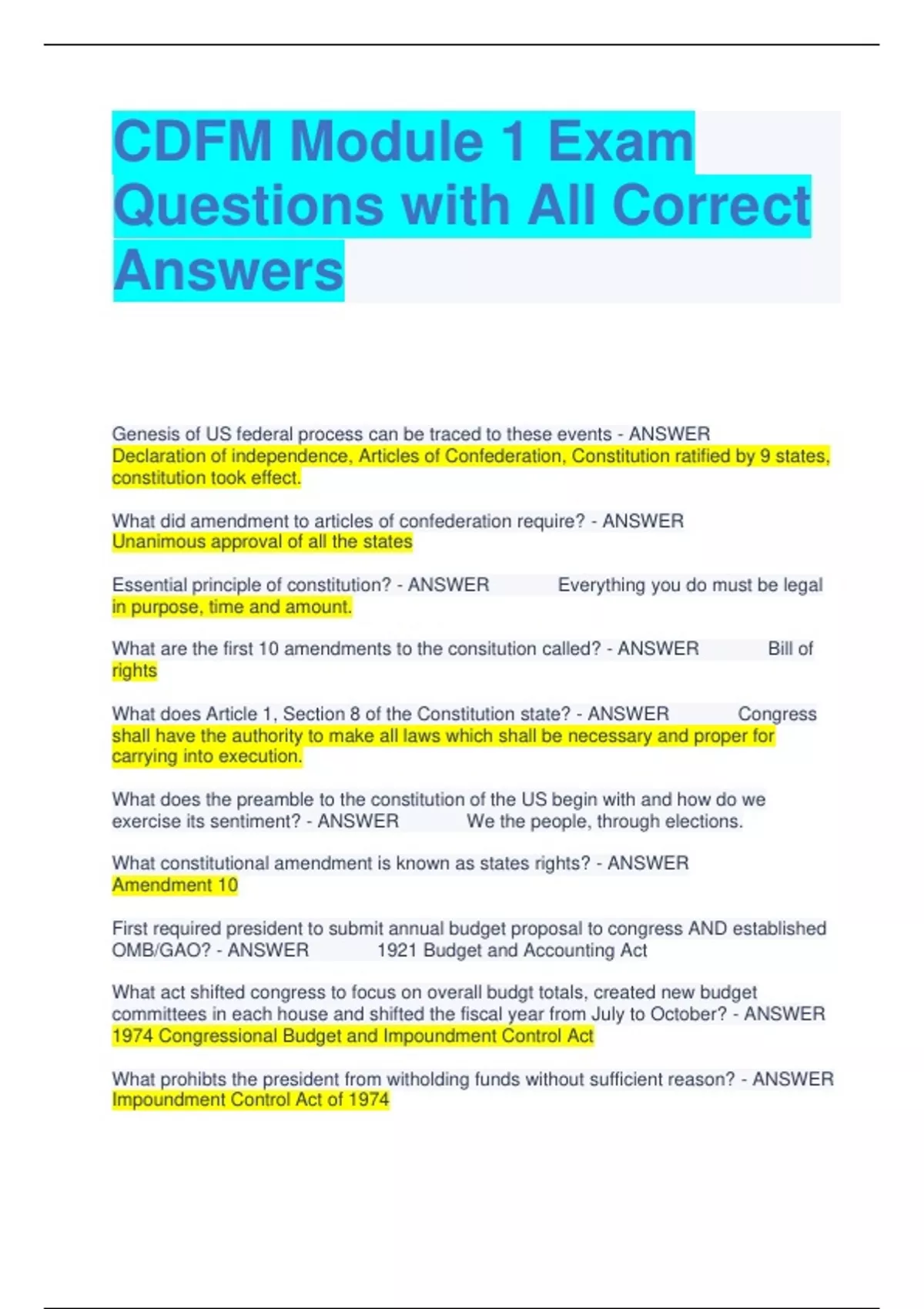 CDFM Module 1 Exam Questions with All Correct Answers

Genesis of US federal process can be traced to these events - ANSWER Declaration of independence, Articles of Confederation, Constitution ratified by 9 states, constitution took effect.

What did amendment to articles of confederation require? - ANSWER Unanimous approval of all the states

Essential principle of constitution? - ANSWER Everything you do must be legal in purpose, time and amount.

What are the first 10 amendments to the consitution called? - ANSWER Bill of rights

What does Article 1, Section 8 of the Constitution state? - ANSWER Congress shall have the authority to make all laws which shall be necessary and proper for carrying into execution.

What does the preamble to the constitution of the US begin with and how do we exercise its sentiment? - ANSWER We the people, through elections.

What constitutional amendment is known as states rights? - ANSWER Amendment 10

First required president to submit annual budget proposal to congress AND established OMB/GAO? - ANSWER 1921 Budget and Accounting Act

What act shifted congress to focus on overall budgt totals, created new budget committees in each house and shifted the fiscal year from July to October? - ANSWER 1974 Congressional Budget and Impoundment Control Act

What prohibts the president from witholding funds without sufficient reason? - ANSWER Impoundment Control Act of 1974